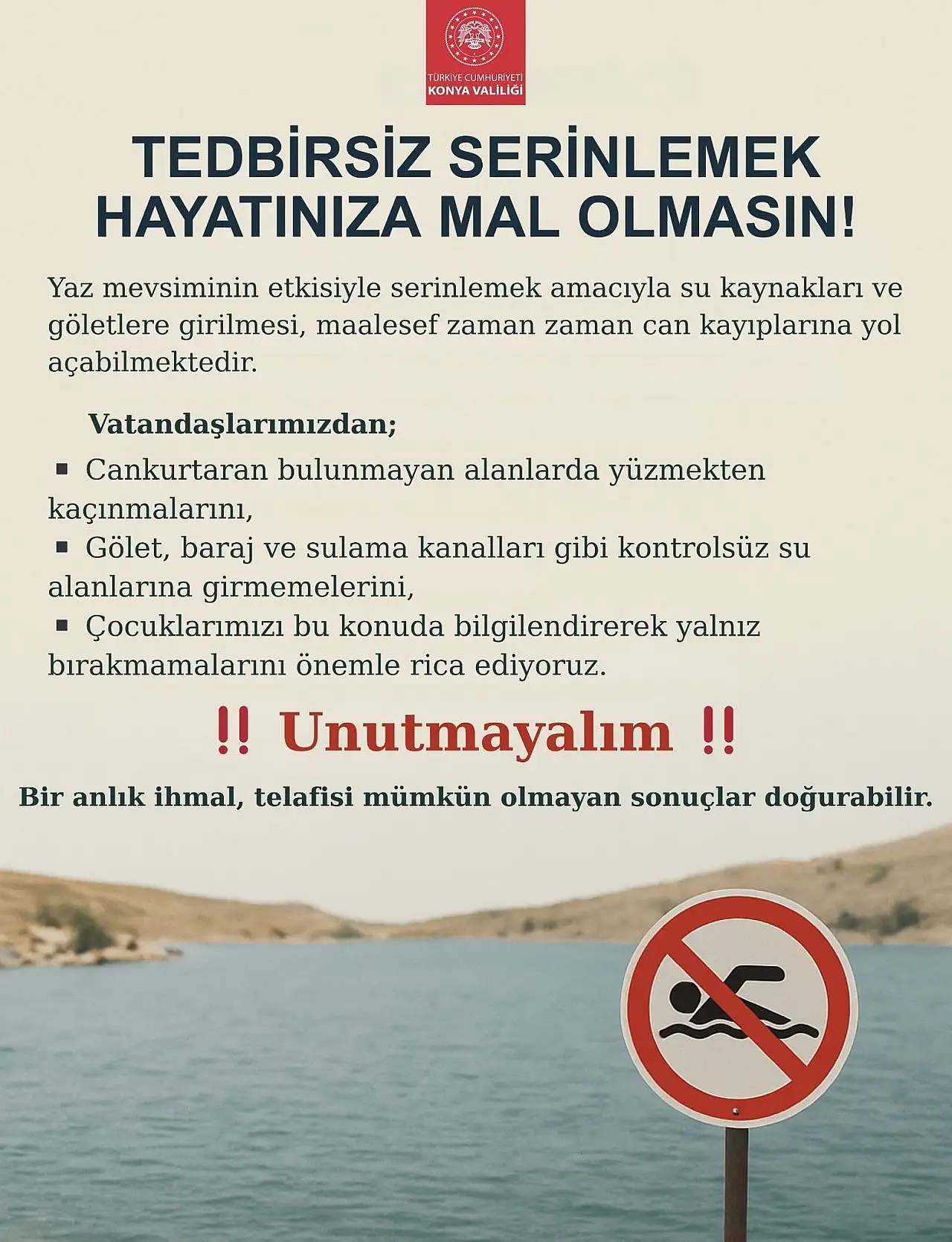 TÜRKİYE CUMHURİYETİ
KONYA VALİLİĞİ

TEDBİRSİZ SERİNLEMEK HAYATINIZA MAL OLMASIN!

Yaz mevsiminin etkisiyle serinlemek amacıyla su kaynakları ve göletlere girilmesi, maalesef zaman zaman can kayıplarına yol açabilmektedir.

Vatandaşlarımızdan;

• Cankurtaran bulunmayan alanlarda yüzmekten kaçınmalarını,
• Gölet, baraj ve sulama kanalları gibi kontrolsüz su alanlarına girmemelerini,
• Çocuklarımızı bu konuda bilgilendirerek yalnız bırakmamalarını önemle rica ediyoruz.

‼ Unutmayalım ‼

Bir anlık ihmal, telafisi mümkün olmayan sonuçlar doğurabilir.